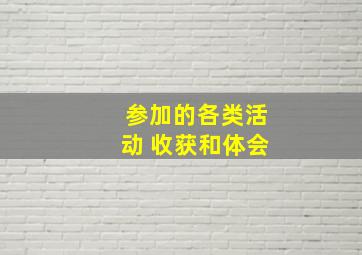 参加的各类活动 收获和体会